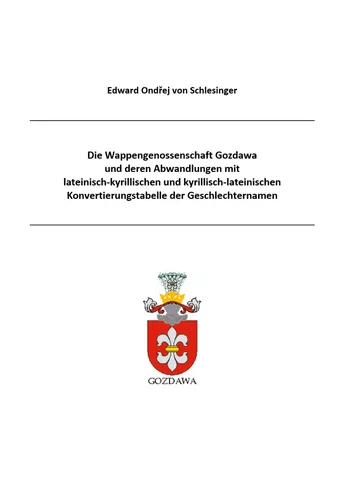 Edward Ondřej von Schlesinger

Die Wappengenossenschaft Gozdawa und deren Abwandlungen mit lateinisch-kyrillischen und kyrillisch-lateinischen Konvertierungstabelle der Geschlechternamen

GOZDAWA